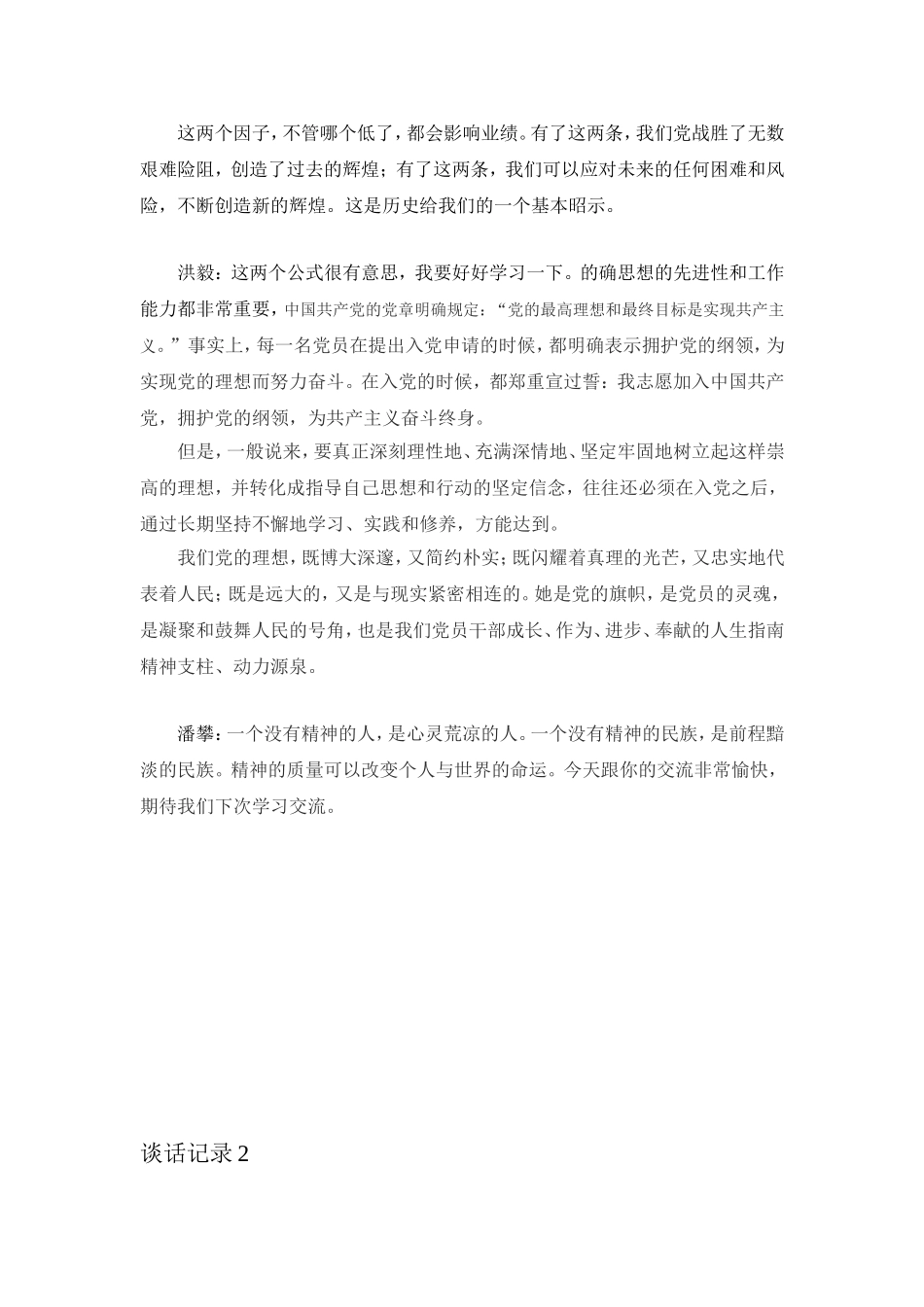 这两个因子，不管哪个低了，都会影响业绩。有了这两条，我们党战胜了无数艰难险阻，创造了过去的辉煌；有了这两条，我们可以应对未来的任何困难和风险，不断创造新的辉煌。这是历史给我们的一个基本昭示。

洪毅：这两个公式很有意思，我要好好学习一下。的确思想的先进性和工作能力都非常重要，中国共产党的党章明确规定：“党的最高理想和最终目标是实现共产主义。”事实上，每一名党员在提出入党申请的时候，都明确表示拥护党的纲领，为实现党的理想而努力奋斗。在入党的时候，都郑重宣过誓：我志愿加入中国共产党，拥护党的纲领，为共产主义奋斗终身。

但是，一般说来，要真正深刻理性地、充满深情地、坚定牢固地树立起这样崇高的理想，并转化成指导自己思想和行动的坚定信念，往往还必须在入党之后，通过长期坚持不懈地学习、实践和修养，方能达到。

我们党的理想，既博大深邃，又简约朴实；既闪耀着真理的光芒，又忠实地代表着人民；既是远大的，又是与现实紧密相连的。她是党的旗帜，是党员的灵魂，是凝聚和鼓舞人民的号角，也是我们党员干部成长、作为、进步、奉献的人生指南精神支柱、动力源泉。

潘攀：一个没有精神的人，是心灵荒凉的人。一个没有精神的民族，是前程黯淡的民族。精神的质量可以改变个人与世界的命运。今天跟你的交流非常愉快，期待我们下次学习交流。

谈话记录 2